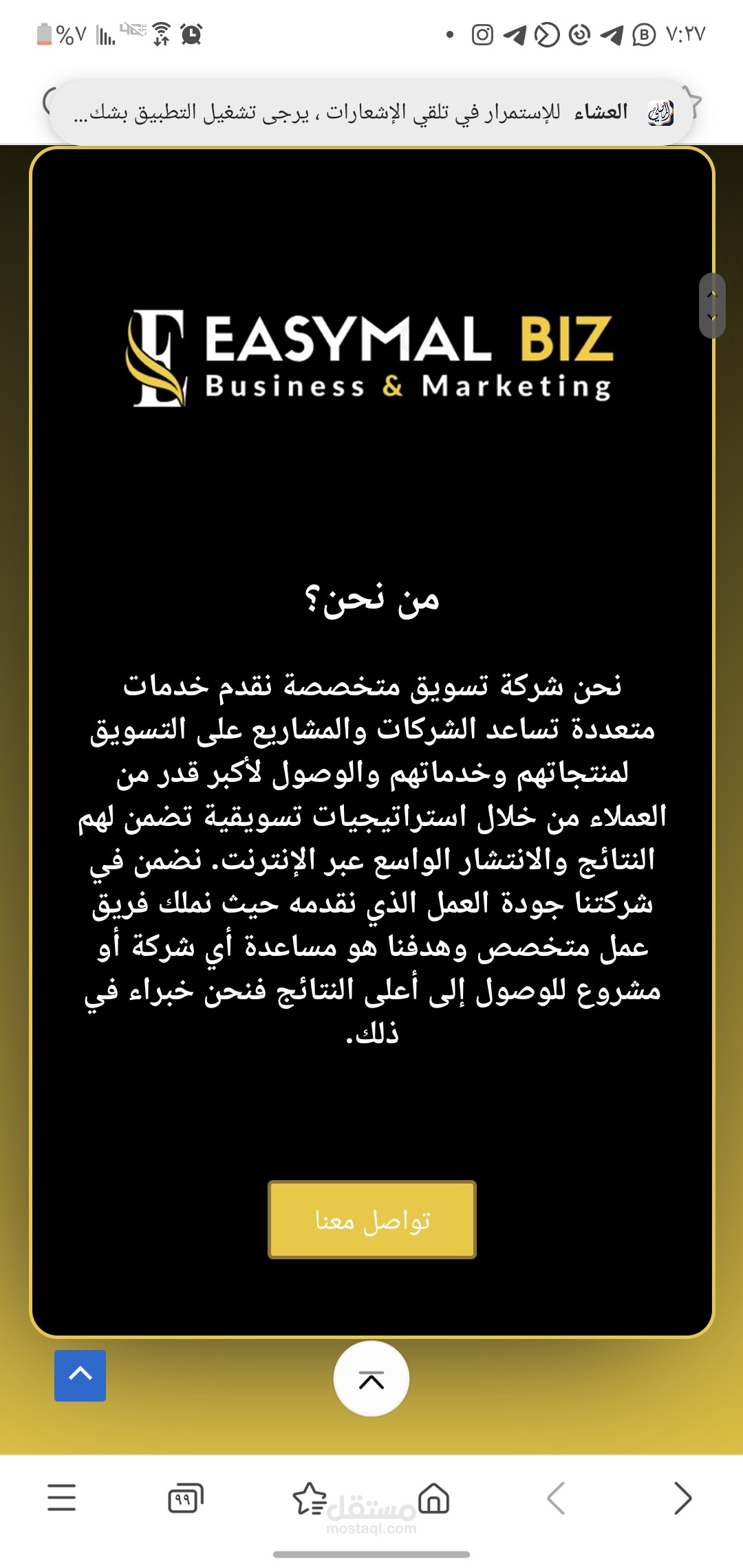 ٧:٢٧
%٧

العشاء للإستمرار في تلقي الإشعارات ، يرجى تشغيل التطبيق بشك...

EASYMAL BIZ
Business & Marketing

من نحن؟

نحن شركة تسويق متخصصة نقدم خدمات متعددة تساعد الشركات والمشاريع على التسويق لمنتجاتهم وخدماتهم والوصول لأكبر قدر من العملاء من خلال استراتيجيات تسويقية تضمن لهم النتائج والانتشار الواسع عبر الإنترنت. نضمن في شركتنا جودة العمل الذي نقدمه حيث نملك فريق عمل متخصص وهدفنا هو مساعدة أي شركة أو مشروع للوصول إلى أعلى النتائج فنحن خبراء في ذلك.

تواصل معنا

٩٩

مستقل
mostaql.com